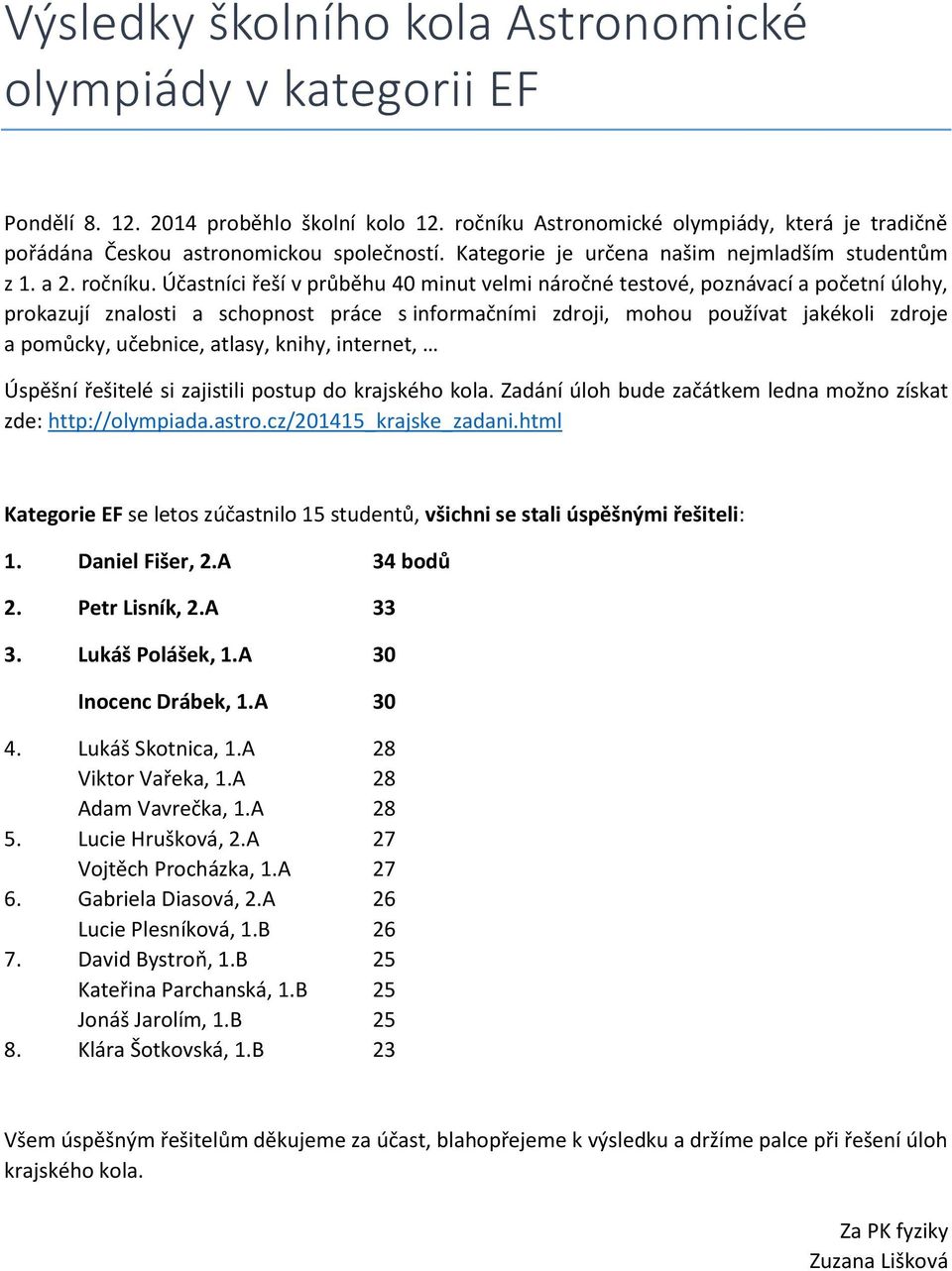 Výsledky školního kola Astronomické olympiády v kategorii EF

Pondělí 8. 12. 2014 proběhlo školní kolo 12. ročníku Astronomické olympiády, která je tradičně pořádána Českou astronomickou společností. Kategorie je určena našim nejmladším studentům z 1. a 2. ročníku. Účastníci řeší v průběhu 40 minut velmi náročné testové, poznávací a početní úlohy, prokazují znalosti a schopnost práce s informačními zdroji, mohou používat jakékoli zdroje a pomůcky, učebnice, atlasy, knihy, internet, …

Úspěšní řešitelé si zajistili postup do krajského kola. Zadání úloh bude začátkem ledna možno získat zde: http://olympiada.astro.cz/201415_krajske_zadani.html

Kategorie EF se letos zúčastnilo 15 studentů, všichni se stali úspěšnými řešiteli:

1. Daniel Fišer, 2.A 34 bodů
2. Petr Lisník, 2.A 33
3. Lukáš Polášek, 1.A 30
Inocenc Drábek, 1.A 30
4. Lukáš Skotnica, 1.A 28
Viktor Vařeka, 1.A 28
Adam Vavrečka, 1.A 28
5. Lucie Hrušková, 2.A 27
Vojtěch Procházka, 1.A 27
6. Gabriela Diasová, 2.A 26
Lucie Plesníková, 1.B 26
7. David Bystroň, 1.B 25
Kateřina Parchanská, 1.B 25
Jonáš Jarolím, 1.B 25
8. Klára Šotkovská, 1.B 23

Všem úspěšným řešitelům děkujeme za účast, blahopřejeme k výsledku a držíme palce při řešení úloh krajského kola.

Za PK fyziky
Zuzana Lišková